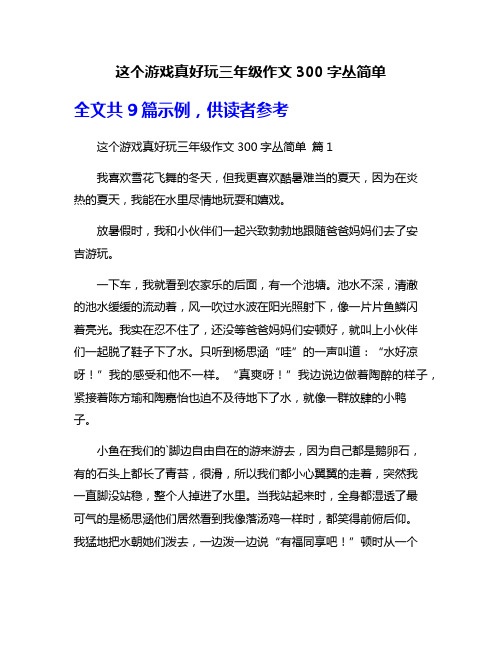 这个游戏真好玩三年级作文 300 字丛简单

全文共 9 篇示例，供读者参考

这个游戏真好玩三年级作文 300 字丛简单 篇 1

我喜欢雪花飞舞的冬天，但我更喜欢酷暑难当的夏天，因为在炎热的夏天，我能在水里尽情地玩耍和嬉戏。

放暑假时，我和小伙伴们一起兴致勃勃地跟随爸爸妈妈们去了安吉游玩。

一下车，我就看到农家乐的后面，有一个池塘。池水不深，清澈的池水缓缓的流动着，风一吹过水波在阳光照射下，像一片片鱼鳞闪着亮光。我实在忍不住了，还没等爸爸妈妈们安顿好，就叫上小伙伴们一起脱了鞋子下了水。只听到杨思涵“哇”的一声叫道：“水好凉呀！”我的感受和他不一样。“真爽呀！”我边说边做着陶醉的样子，紧接着陈方瑜和陶嘉怡也迫不及待地下了水，就像一群放肆的小鸭子。

小鱼在我们的`脚边自由自在的游来游去，因为自己都是鹅卵石，有的石头上都长了青苔，很滑，所以我们都小心翼翼的走着，突然我一直脚没站稳，整个人掉进了水里。当我站起来时，全身都湿透了最可气的是杨思涵他们居然看到我像落汤鸡一样时，都笑得前俯后仰。我猛地把水朝她们泼去，一边泼一边说“有福同享吧！”顿时从一个